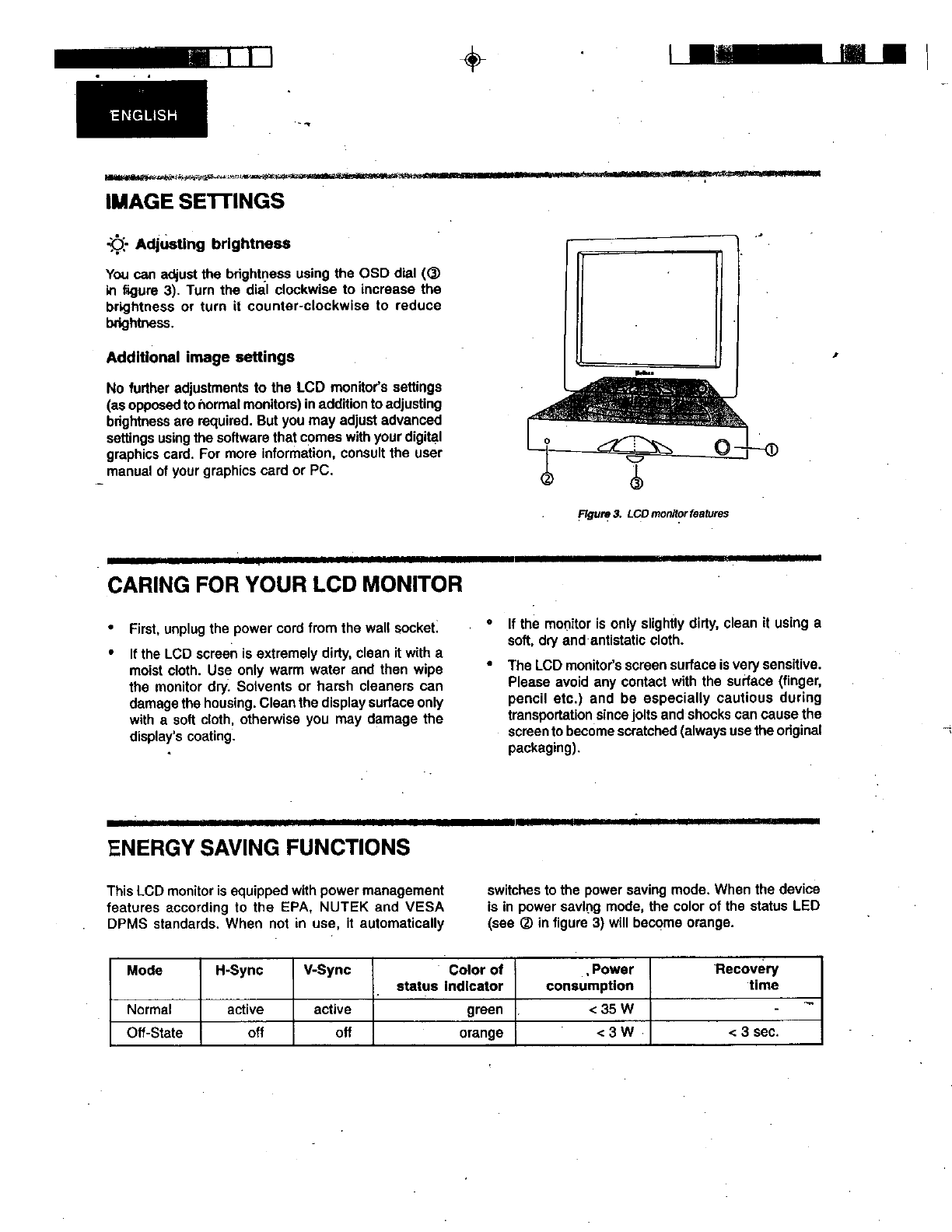 ENGLISH

IMAGE SETTINGS

Adjusting brightness

You can adjust the brightness using the OSD dial (③ in figure 3). Turn the dial clockwise to increase the brightness or turn it counter-clockwise to reduce brightness.

Additional image settings

No further adjustments to the LCD monitor's settings (as opposed to normal monitors) in addition to adjusting brightness are required. But you may adjust advanced settings using the software that comes with your digital graphics card. For more information, consult the user manual of your graphics card or PC.

①
②
③

Figure 3. LCD monitor features

CARING FOR YOUR LCD MONITOR

• First, unplug the power cord from the wall socket.

• If the LCD screen is extremely dirty, clean it with a moist cloth. Use only warm water and then wipe the monitor dry. Solvents or harsh cleaners can damage the housing. Clean the display surface only with a soft cloth, otherwise you may damage the display's coating.

• If the monitor is only slightly dirty, clean it using a soft, dry and antistatic cloth.

• The LCD monitor's screen surface is very sensitive. Please avoid any contact with the surface (finger, pencil etc.) and be especially cautious during transportation since jolts and shocks can cause the screen to become scratched (always use the original packaging).

ENERGY SAVING FUNCTIONS

This LCD monitor is equipped with power management features according to the EPA, NUTEK and VESA DPMS standards. When not in use, it automatically switches to the power saving mode. When the device is in power saving mode, the color of the status LED (see ② in figure 3) will become orange.

| Mode | H-Sync | V-Sync | Color of status indicator | Power consumption | Recovery time |
|---|---|---|---|---|---|
| Normal | active | active | green | < 35 W | - |
| Off-State | off | off | orange | < 3 W | < 3 sec. |